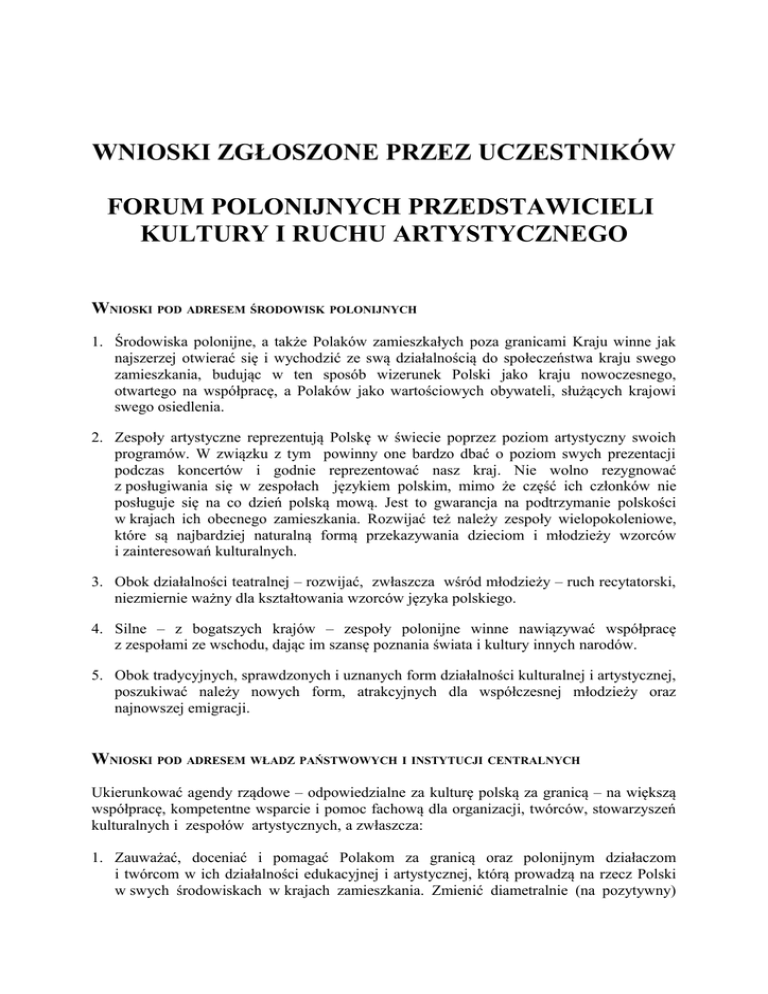 WNIOSKI ZGŁOSZONE PRZEZ UCZESTNIKÓW

FORUM POLONIJNYCH PRZEDSTAWICIELI KULTURY I RUCHU ARTYSTYCZNEGO

WNIOSKI POD ADRESEM ŚRODOWISK POLONIJNYCH

1. Środowiska polonijne, a także Polaków zamieszkałych poza granicami Kraju winne jak najszerzej otwierać się i wychodzić ze swą działalnością do społeczeństwa kraju swego zamieszkania, budując w ten sposób wizerunek Polski jako kraju nowoczesnego, otwartego na współpracę, a Polaków jako wartościowych obywateli, służących krajowi swego osiedlenia.

2. Zespoły artystyczne reprezentują Polskę w świecie poprzez poziom artystyczny swoich programów. W związku z tym powinny one bardzo dbać o poziom swych prezentacji podczas koncertów i godnie reprezentować nasz kraj. Nie wolno rezygnować z posługiwania się w zespołach językiem polskim, mimo że część ich członków nie posługuje się na co dzień polską mową. Jest to gwarancja na podtrzymanie polskości w krajach ich obecnego zamieszkania. Rozwijać też należy zespoły wielopokoleniowe, które są najbardziej naturalną formą przekazywania dzieciom i młodzieży wzorców i zainteresowań kulturalnych.

3. Obok działalności teatralnej – rozwijać, zwłaszcza wśród młodzieży – ruch recytatorski, niezmiernie ważny dla kształtowania wzorców języka polskiego.

4. Silne – z bogatszych krajów – zespoły polonijne winne nawiązywać współpracę z zespołami ze wschodu, dając im szansę poznania świata i kultury innych narodów.

5. Obok tradycyjnych, sprawdzonych i uznanych form działalności kulturalnej i artystycznej, poszukiwać należy nowych form, atrakcyjnych dla współczesnej młodzieży oraz najnowszej emigracji.

WNIOSKI POD ADRESEM WŁADZ PAŃSTWOWYCH I INSTYTUCJI CENTRALNYCH

Ukierunkować agendy rządowe – odpowiedzialne za kulturę polską za granicą – na większą współpracę, kompetentne wsparcie i pomoc fachową dla organizacji, twórców, stowarzyszeń kulturalnych i zespołów artystycznych, a zwłaszcza:

1. Zauważać, doceniać i pomagać Polakom za granicą oraz polonijnym działaczom i twórcom w ich działalności edukacyjnej i artystycznej, którą prowadzą na rzecz Polski w swych środowiskach w krajach zamieszkania. Zmienić diametralnie (na pozytywny)